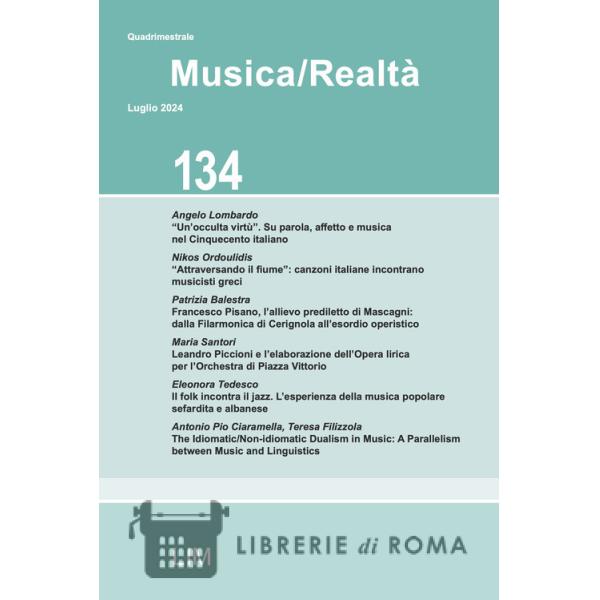 Quadrimestrale

Musica/Realtà

Luglio 2024

134

Angelo Lombardo
"Un'occulta virtù". Su parola, affetto e musica nel Cinquecento italiano

Nikos Ordoulidis
"Attraversando il fiume": canzoni italiane incontrano musicisti greci

Patrizia Balestra
Francesco Pisano, l'allievo prediletto di Mascagni: dalla Filarmonica di Cerignola all'esordio operistico

Maria Santori
Leandro Piccioni e l'elaborazione dell'Opera lirica per l'Orchestra di Piazza Vittorio

Eleonora Tedesco
Il folk incontra il jazz. L'esperienza della musica popolare sefardita e albanese

Antonio Pio Ciaramella, Teresa Filizzola
The Idiomatic/Non-idiomatic Dualism in Music: A Parallelism between Music and Linguistics

LIBRERIE di ROMA